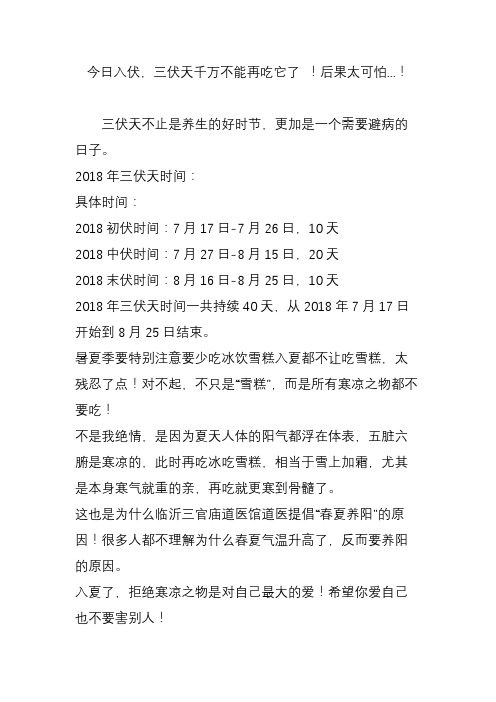 今日入伏，三伏天千万不能再吃它了 ！后果太可怕...！

三伏天不止是养生的好时节，更加是一个需要避病的日子。
2018 年三伏天时间：
具体时间：
2018 初伏时间：7 月 17 日-7 月 26 日，10 天
2018 中伏时间：7 月 27 日-8 月 15 日，20 天
2018 末伏时间：8 月 16 日-8 月 25 日，10 天
2018 年三伏天时间一共持续 40 天，从 2018 年 7 月 17 日开始到 8 月 25 日结束。
暑夏季要特别注意要少吃冰饮雪糕入夏都不让吃雪糕，太残忍了点！对不起，不只是“雪糕”，而是所有寒凉之物都不要吃！
不是我绝情，是因为夏天人体的阳气都浮在体表，五脏六腑是寒凉的，此时再吃冰吃雪糕，相当于雪上加霜，尤其是本身寒气就重的亲，再吃就更寒到骨髓了。
这也是为什么临沂三官庙道医馆道医提倡“春夏养阳”的原因！很多人都不理解为什么春夏气温升高了，反而要养阳的原因。
入夏了，拒绝寒凉之物是对自己最大的爱！希望你爱自己也不要害别人！